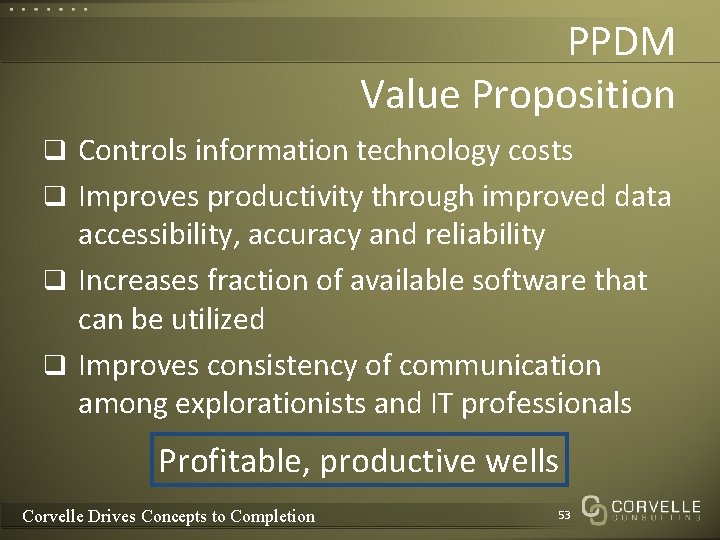 PPDM
Value Proposition

❑ Controls information technology costs
❑ Improves productivity through improved data accessibility, accuracy and reliability
❑ Increases fraction of available software that can be utilized
❑ Improves consistency of communication among explorationists and IT professionals

Profitable, productive wells

Corvelle Drives Concepts to Completion

53

CORVELLE
CONSULTING